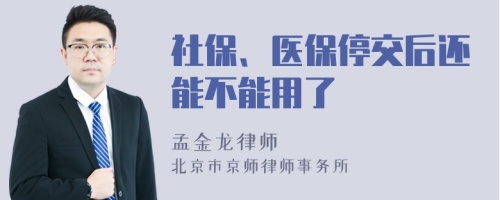 社保、医保停交后还能不能用了

孟金龙律师
北京市京师律师事务所